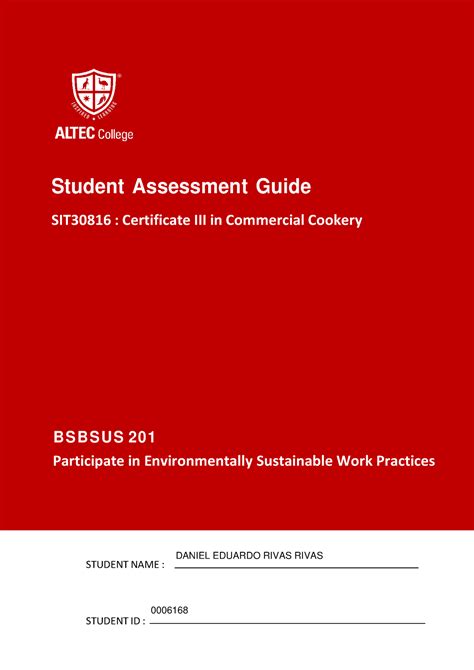 INSPIRED • LEARNING

ALTEC College

Student Assessment Guide

SIT30816 : Certificate III in Commercial Cookery

BSBSUS 201

Participate in Environmentally Sustainable Work Practices

STUDENT NAME : DANIEL EDUARDO RIVAS RIVAS

STUDENT ID : 0006168